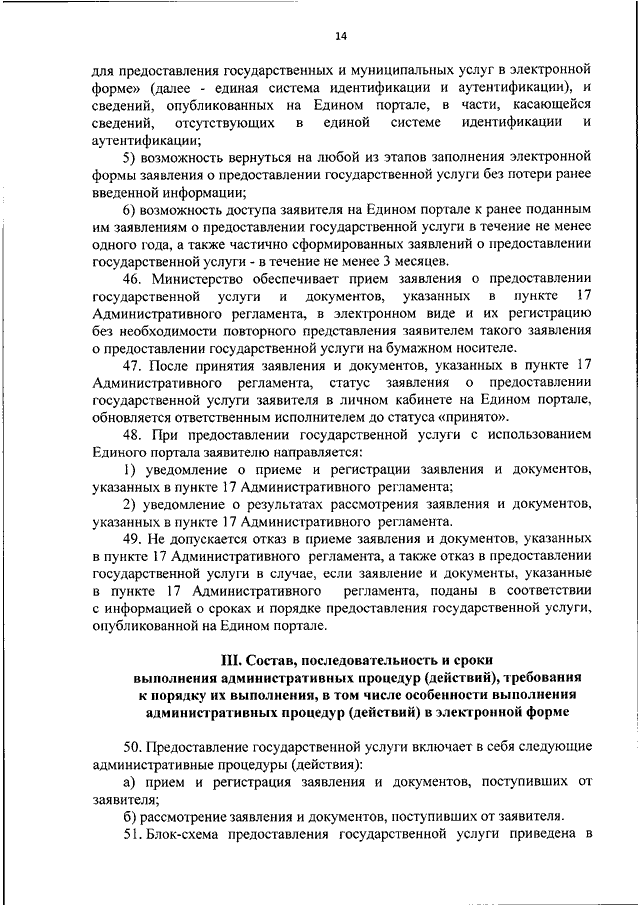 14

для предоставления государственных и муниципальных услуг в электронной форме» (далее - единая система идентификации и аутентификации), и сведений, опубликованных на Едином портале, в части, касающейся сведений, отсутствующих в единой системе идентификации и аутентификации;

5) возможность вернуться на любой из этапов заполнения электронной формы заявления о предоставлении государственной услуги без потери ранее введенной информации;

6) возможность доступа заявителя на Едином портале к ранее поданным им заявлениям о предоставлении государственной услуги в течение не менее одного года, а также частично сформированных заявлений о предоставлении государственной услуги - в течение не менее 3 месяцев.

46. Министерство обеспечивает прием заявления о предоставлении государственной услуги и документов, указанных в пункте 17 Административного регламента, в электронном виде и их регистрацию без необходимости повторного представления заявителем такого заявления о предоставлении государственной услуги на бумажном носителе.

47. После принятия заявления и документов, указанных в пункте 17 Административного регламента, статус заявления о предоставлении государственной услуги заявителя в личном кабинете на Едином портале, обновляется ответственным исполнителем до статуса «принято».

48. При предоставлении государственной услуги с использованием Единого портала заявителю направляется:

1) уведомление о приеме и регистрации заявления и документов, указанных в пункте 17 Административного регламента;

2) уведомление о результатах рассмотрения заявления и документов, указанных в пункте 17 Административного регламента.

49. Не допускается отказ в приеме заявления и документов, указанных в пункте 17 Административного регламента, а также отказ в предоставлении государственной услуги в случае, если заявление и документы, указанные в пункте 17 Административного регламента, поданы в соответствии с информацией о сроках и порядке предоставления государственной услуги, опубликованной на Едином портале.

III. Состав, последовательность и сроки выполнения административных процедур (действий), требования к порядку их выполнения, в том числе особенности выполнения административных процедур (действий) в электронной форме

50. Предоставление государственной услуги включает в себя следующие административные процедуры (действия):

а) прием и регистрация заявления и документов, поступивших от заявителя;

б) рассмотрение заявления и документов, поступивших от заявителя.

51. Блок-схема предоставления государственной услуги приведена в